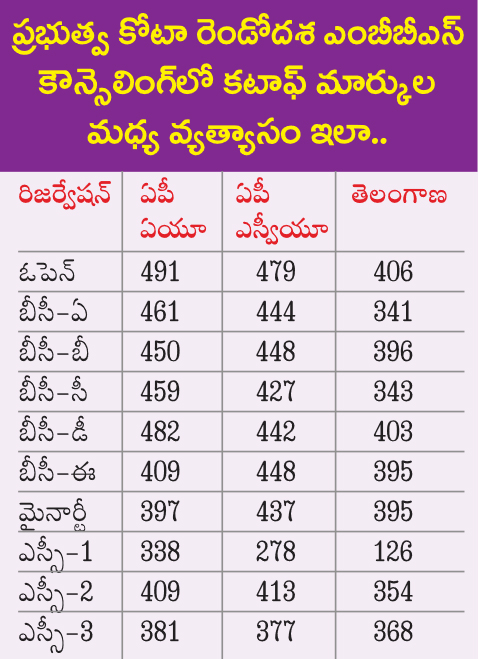 ప్రభుత్వ కోటా రెండోదశ ఎంబీబీఎస్ కౌన్సెలింగ్‌లో కటాఫ్ మార్కుల మధ్య వ్యత్యాసం ఇలా..

| రిజర్వేషన్ | ఏపీ ఏయూ | ఏపీ ఎస్వీయూ | తెలంగాణ |
|---|---|---|---|
| ఓపెన్ | 491 | 479 | 406 |
| బీసీ–ఏ | 461 | 444 | 341 |
| బీసీ–బీ | 450 | 448 | 396 |
| బీసీ–సీ | 459 | 427 | 343 |
| బీసీ–డీ | 482 | 442 | 403 |
| బీసీ–ఈ | 409 | 448 | 395 |
| మైనార్టీ | 397 | 437 | 395 |
| ఎస్సీ–1 | 338 | 278 | 126 |
| ఎస్సీ–2 | 409 | 413 | 354 |
| ఎస్సీ–3 | 381 | 377 | 368 |